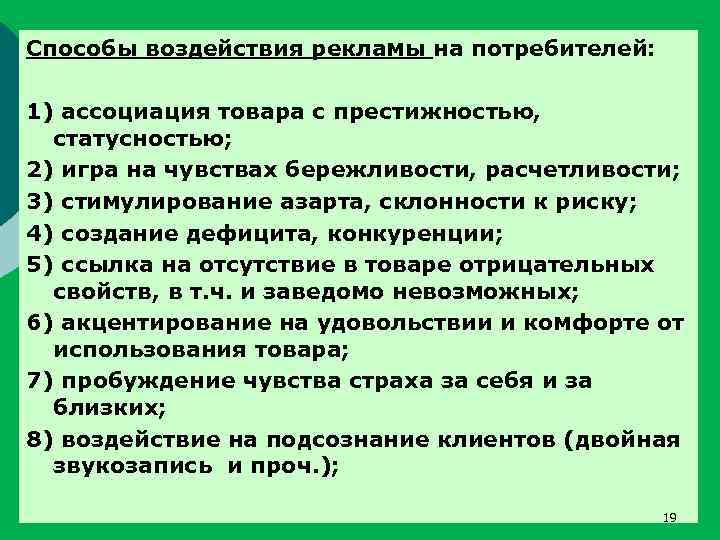 Способы воздействия рекламы на потребителей:

1) ассоциация товара с престижностью, статусностью;

2) игра на чувствах бережливости, расчетливости;

3) стимулирование азарта, склонности к риску;

4) создание дефицита, конкуренции;

5) ссылка на отсутствие в товаре отрицательных свойств, в т.ч. и заведомо невозможных;

6) акцентирование на удовольствии и комфорте от использования товара;

7) пробуждение чувства страха за себя и за близких;

8) воздействие на подсознание клиентов (двойная звукозапись и проч.);

19